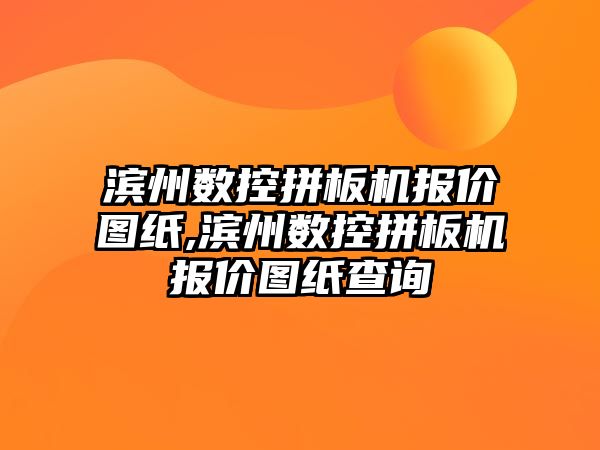 滨州数控拼板机报价图纸,滨州数控拼板机报价图纸查询